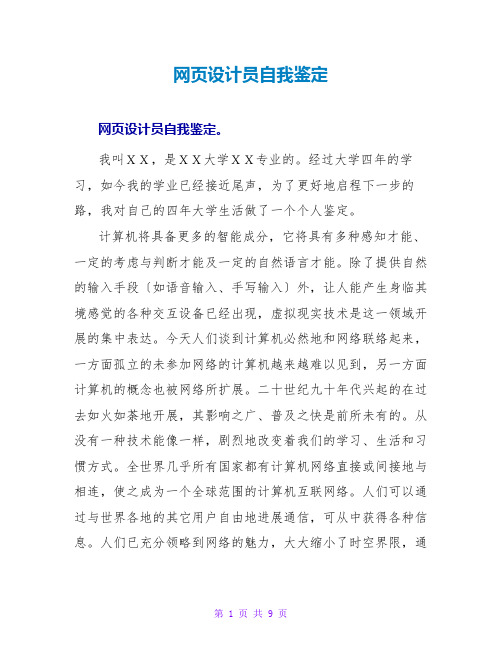 网页设计员自我鉴定

网页设计员自我鉴定。

我叫ＸＸ，是ＸＸ大学ＸＸ专业的。经过大学四年的学习，如今我的学业已经接近尾声，为了更好地启程下一步的路，我对自己的四年大学生活做了一个个人鉴定。

计算机将具备更多的智能成分，它将具有多种感知才能、一定的考虑与判断才能及一定的自然语言才能。除了提供自然的输入手段〔如语音输入、手写输入〕外，让人能产生身临其境感觉的各种交互设备已经出现，虚拟现实技术是这一领域开展的集中表达。今天人们谈到计算机必然地和网络联络起来，一方面孤立的未参加网络的计算机越来越难以见到，另一方面计算机的概念也被网络所扩展。二十世纪九十年代兴起的在过去如火如荼地开展，其影响之广、普及之快是前所未有的。从没有一种技术能像一样，剧烈地改变着我们的学习、生活和习惯方式。全世界几乎所有国家都有计算机网络直接或间接地与相连，使之成为一个全球范围的计算机互联网络。人们可以通过与世界各地的其它用户自由地进展通信，可从中获得各种信息。人们已充分领略到网络的魅力，大大缩小了时空界限，通

第 1 页 共 9 页